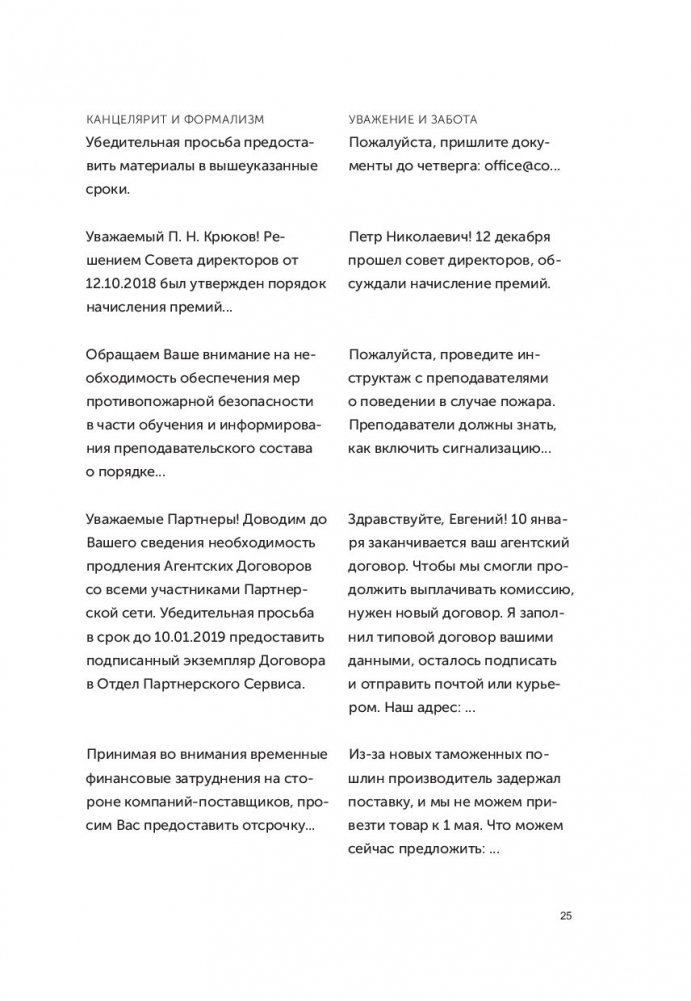 КАНЦЕЛЯРИТ И ФОРМАЛИЗМ

Убедительная просьба предоставить материалы в вышеуказанные сроки.

Уважаемый П. Н. Крюков! Решением Совета директоров от 12.10.2018 был утвержден порядок начисления премий…

Обращаем Ваше внимание на необходимость обеспечения мер противопожарной безопасности в части обучения и информирования преподавательского состава о порядке…

Уважаемые Партнеры! Доводим до Вашего сведения необходимость продления Агентских Договоров со всеми участниками Партнерской сети. Убедительная просьба в срок до 10.01.2019 предоставить подписанный экземпляр Договора в Отдел Партнерского Сервиса.

Принимая во внимания временные финансовые затруднения на стороне компаний-поставщиков, просим Вас предоставить отсрочку…

УВАЖЕНИЕ И ЗАБОТА

Пожалуйста, пришлите документы до четверга: office@co…

Петр Николаевич! 12 декабря прошел совет директоров, обсуждали начисление премий.

Пожалуйста, проведите инструктаж с преподавателями о поведении в случае пожара. Преподаватели должны знать, как включить сигнализацию…

Здравствуйте, Евгений! 10 января заканчивается ваш агентский договор. Чтобы мы смогли продолжить выплачивать комиссию, нужен новый договор. Я заполнил типовой договор вашими данными, осталось подписать и отправить почтой или курьером. Наш адрес: …

Из-за новых таможенных пошлин производитель задержал поставку, и мы не можем привезти товар к 1 мая. Что можем сейчас предложить: …

25